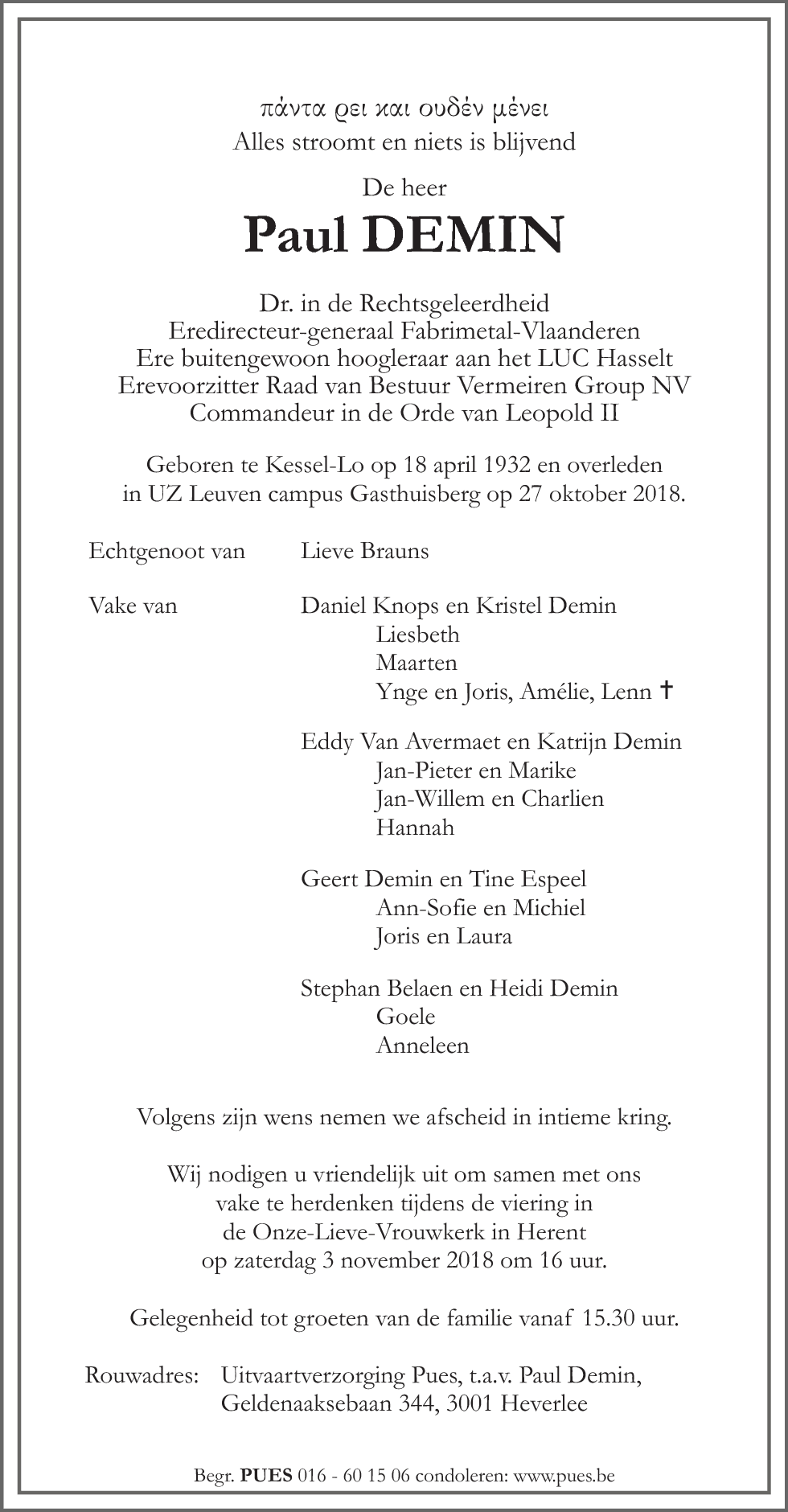 πάντα ϱει και ουδέν μένει
Alles stroomt en niets is blijvend

De heer

Paul DEMIN

Dr. in de Rechtsgeleerdheid
Eredirecteur-generaal Fabrimetal-Vlaanderen
Ere buitengewoon hoogleraar aan het LUC Hasselt
Erevoorzitter Raad van Bestuur Vermeiren Group NV
Commandeur in de Orde van Leopold II

Geboren te Kessel-Lo op 18 april 1932 en overleden in UZ Leuven campus Gasthuisberg op 27 oktober 2018.

Echtgenoot van Lieve Brauns

Vake van Daniel Knops en Kristel Demin
Liesbeth
Maarten
Ynge en Joris, Amélie, Lenn †

Eddy Van Avermaet en Katrijn Demin
Jan-Pieter en Marike
Jan-Willem en Charlien
Hannah

Geert Demin en Tine Espeel
Ann-Sofie en Michiel
Joris en Laura

Stephan Belaen en Heidi Demin
Goele
Anneleen

Volgens zijn wens nemen we afscheid in intieme kring.

Wij nodigen u vriendelijk uit om samen met ons vake te herdenken tijdens de viering in de Onze-Lieve-Vrouwkerk in Herent op zaterdag 3 november 2018 om 16 uur.

Gelegenheid tot groeten van de familie vanaf 15.30 uur.

Rouwadres: Uitvaartverzorging Pues, t.a.v. Paul Demin, Geldenaaksebaan 344, 3001 Heverlee

Begr. PUES 016 - 60 15 06 condoleren: www.pues.be